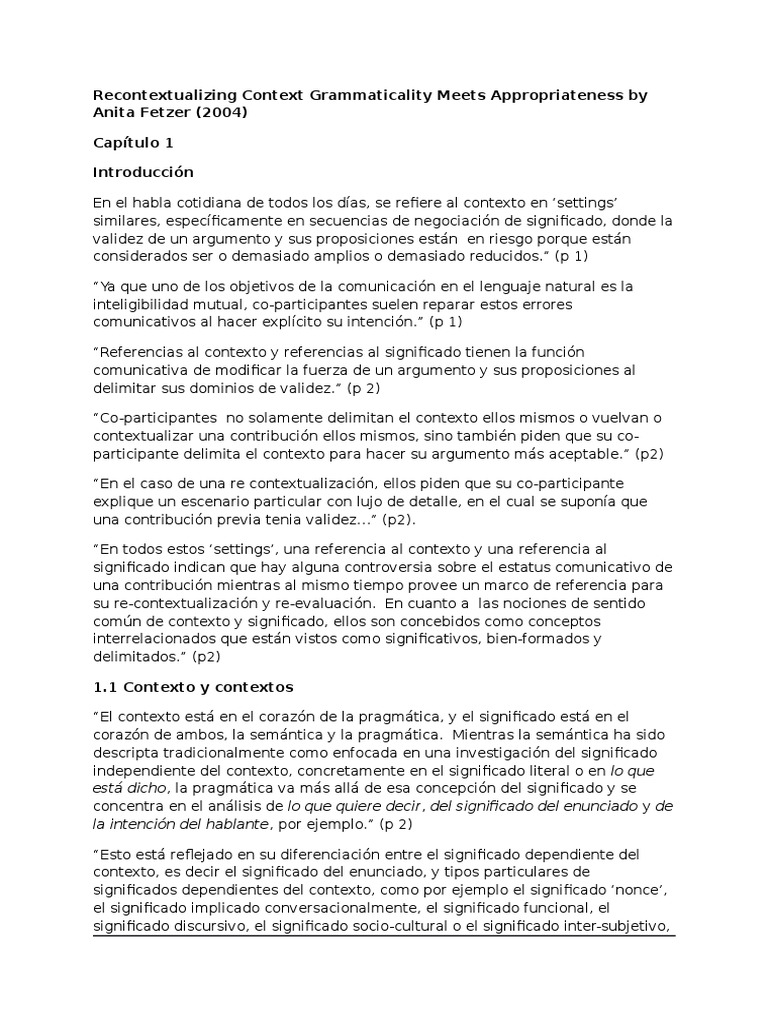 Recontextualizing Context Grammaticality Meets Appropriateness by Anita Fetzer (2004)

Capítulo 1

Introducción

En el habla cotidiana de todos los días, se refiere al contexto en 'settings' similares, específicamente en secuencias de negociación de significado, donde la validez de un argumento y sus proposiciones están en riesgo porque están considerados ser o demasiado amplios o demasiado reducidos." (p 1)

"Ya que uno de los objetivos de la comunicación en el lenguaje natural es la inteligibilidad mutual, co-participantes suelen reparar estos errores comunicativos al hacer explícito su intención." (p 1)

"Referencias al contexto y referencias al significado tienen la función comunicativa de modificar la fuerza de un argumento y sus proposiciones al delimitar sus dominios de validez." (p 2)

"Co-participantes no solamente delimitan el contexto ellos mismos o vuelvan o contextualizar una contribución ellos mismos, sino también piden que su co-participante delimita el contexto para hacer su argumento más aceptable." (p2)

"En el caso de una re contextualización, ellos piden que su co-participante explique un escenario particular con lujo de detalle, en el cual se suponía que una contribución previa tenia validez..." (p2).

"En todos estos 'settings', una referencia al contexto y una referencia al significado indican que hay alguna controversia sobre el estatus comunicativo de una contribución mientras al mismo tiempo provee un marco de referencia para su re-contextualización y re-evaluación. En cuanto a las nociones de sentido común de contexto y significado, ellos son concebidos como conceptos interrelacionados que están vistos como significativos, bien-formados y delimitados." (p2)

1.1 Contexto y contextos

"El contexto está en el corazón de la pragmática, y el significado está en el corazón de ambos, la semántica y la pragmática. Mientras la semántica ha sido descripta tradicionalmente como enfocada en una investigación del significado independiente del contexto, concretamente en el significado literal o en lo que está dicho, la pragmática va más allá de esa concepción del significado y se concentra en el análisis de lo que quiere decir, del significado del enunciado y de la intención del hablante, por ejemplo." (p 2)

"Esto está reflejado en su diferenciación entre el significado dependiente del contexto, es decir el significado del enunciado, y tipos particulares de significados dependientes del contexto, como por ejemplo el significado 'nonce', el significado implicado conversacionalmente, el significado funcional, el significado discursivo, el significado socio-cultural o el significado inter-subjetivo,